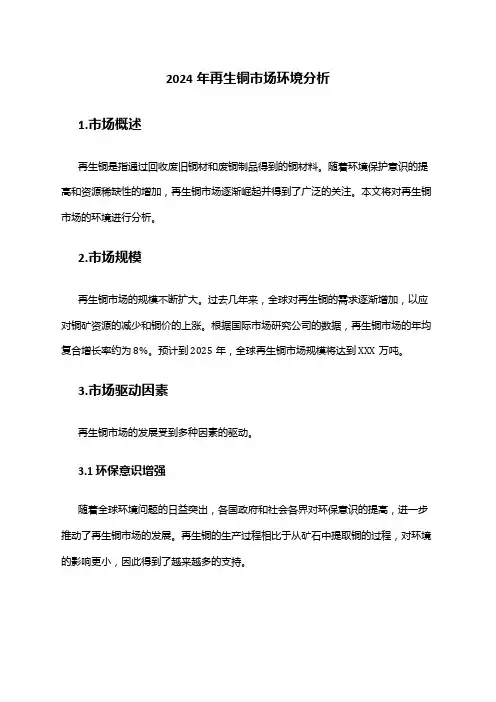 2024 年再生铜市场环境分析

1.市场概述

再生铜是指通过回收废旧铜材和废铜制品得到的铜材料。随着环境保护意识的提高和资源稀缺性的增加，再生铜市场逐渐崛起并得到了广泛的关注。本文将对再生铜市场的环境进行分析。

2.市场规模

再生铜市场的规模不断扩大。过去几年来，全球对再生铜的需求逐渐增加，以应对铜矿资源的减少和铜价的上涨。根据国际市场研究公司的数据，再生铜市场的年均复合增长率约为 8%。预计到 2025 年，全球再生铜市场规模将达到 XXX 万吨。

3.市场驱动因素

再生铜市场的发展受到多种因素的驱动。

3.1 环保意识增强

随着全球环境问题的日益突出，各国政府和社会各界对环保意识的提高，进一步推动了再生铜市场的发展。再生铜的生产过程相比于从矿石中提取铜的过程，对环境的影响更小，因此得到了越来越多的支持。